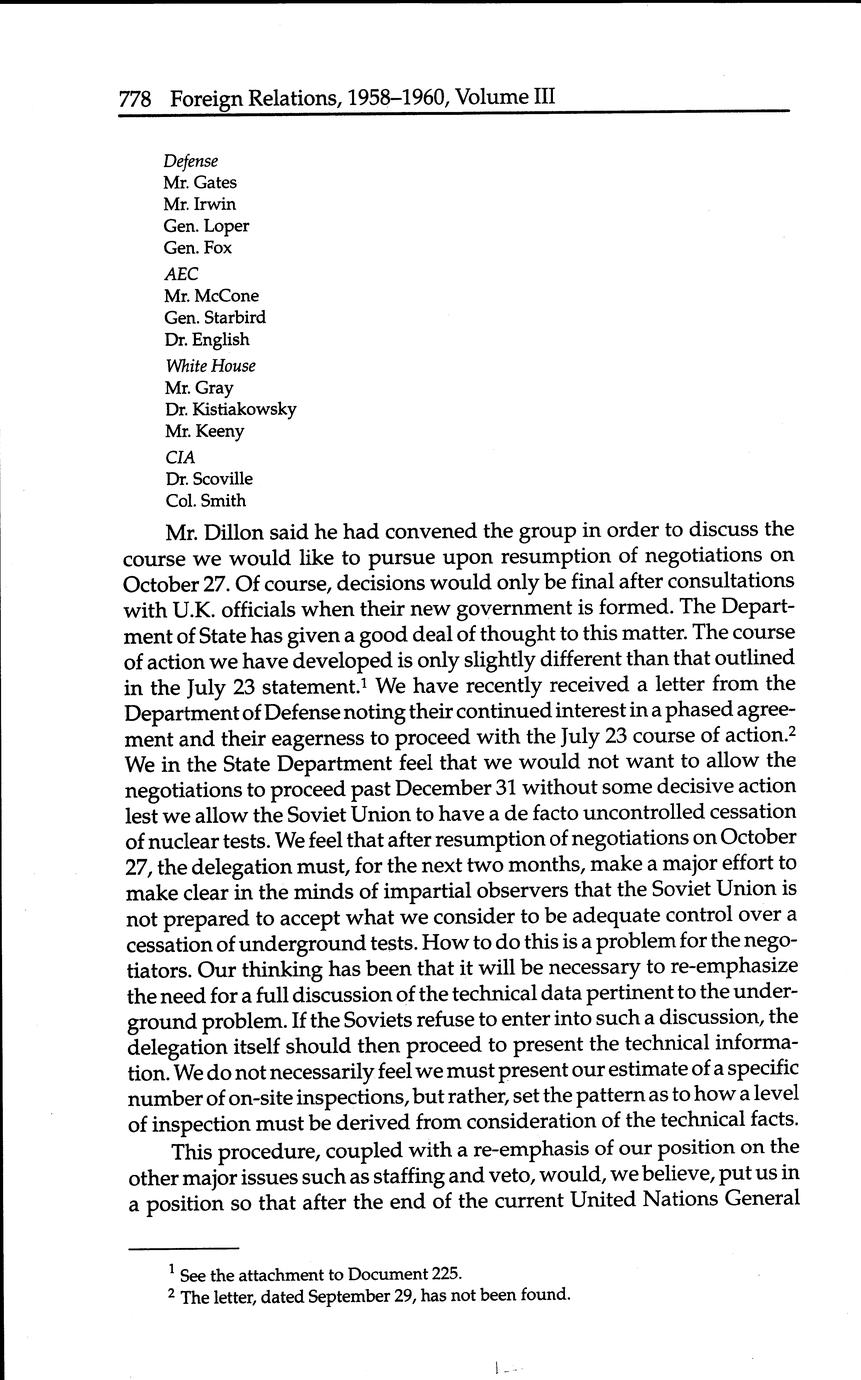 778 Foreign Relations, 1958–1960, Volume III

Defense
Mr. Gates
Mr. Irwin
Gen. Loper
Gen. Fox
AEC
Mr. McCone
Gen. Starbird
Dr. English
White House
Mr. Gray
Dr. Kistiakowsky
Mr. Keeny
CIA
Dr. Scoville
Col. Smith

Mr. Dillon said he had convened the group in order to discuss the course we would like to pursue upon resumption of negotiations on October 27. Of course, decisions would only be final after consultations with U.K. officials when their new government is formed. The Department of State has given a good deal of thought to this matter. The course of action we have developed is only slightly different than that outlined in the July 23 statement.$^1$ We have recently received a letter from the Department of Defense noting their continued interest in a phased agreement and their eagerness to proceed with the July 23 course of action.$^2$ We in the State Department feel that we would not want to allow the negotiations to proceed past December 31 without some decisive action lest we allow the Soviet Union to have a de facto uncontrolled cessation of nuclear tests. We feel that after resumption of negotiations on October 27, the delegation must, for the next two months, make a major effort to make clear in the minds of impartial observers that the Soviet Union is not prepared to accept what we consider to be adequate control over a cessation of underground tests. How to do this is a problem for the negotiators. Our thinking has been that it will be necessary to re-emphasize the need for a full discussion of the technical data pertinent to the underground problem. If the Soviets refuse to enter into such a discussion, the delegation itself should then proceed to present the technical information. We do not necessarily feel we must present our estimate of a specific number of on-site inspections, but rather, set the pattern as to how a level of inspection must be derived from consideration of the technical facts.

This procedure, coupled with a re-emphasis of our position on the other major issues such as staffing and veto, would, we believe, put us in a position so that after the end of the current United Nations General

$^1$ See the attachment to Document 225.
$^2$ The letter, dated September 29, has not been found.